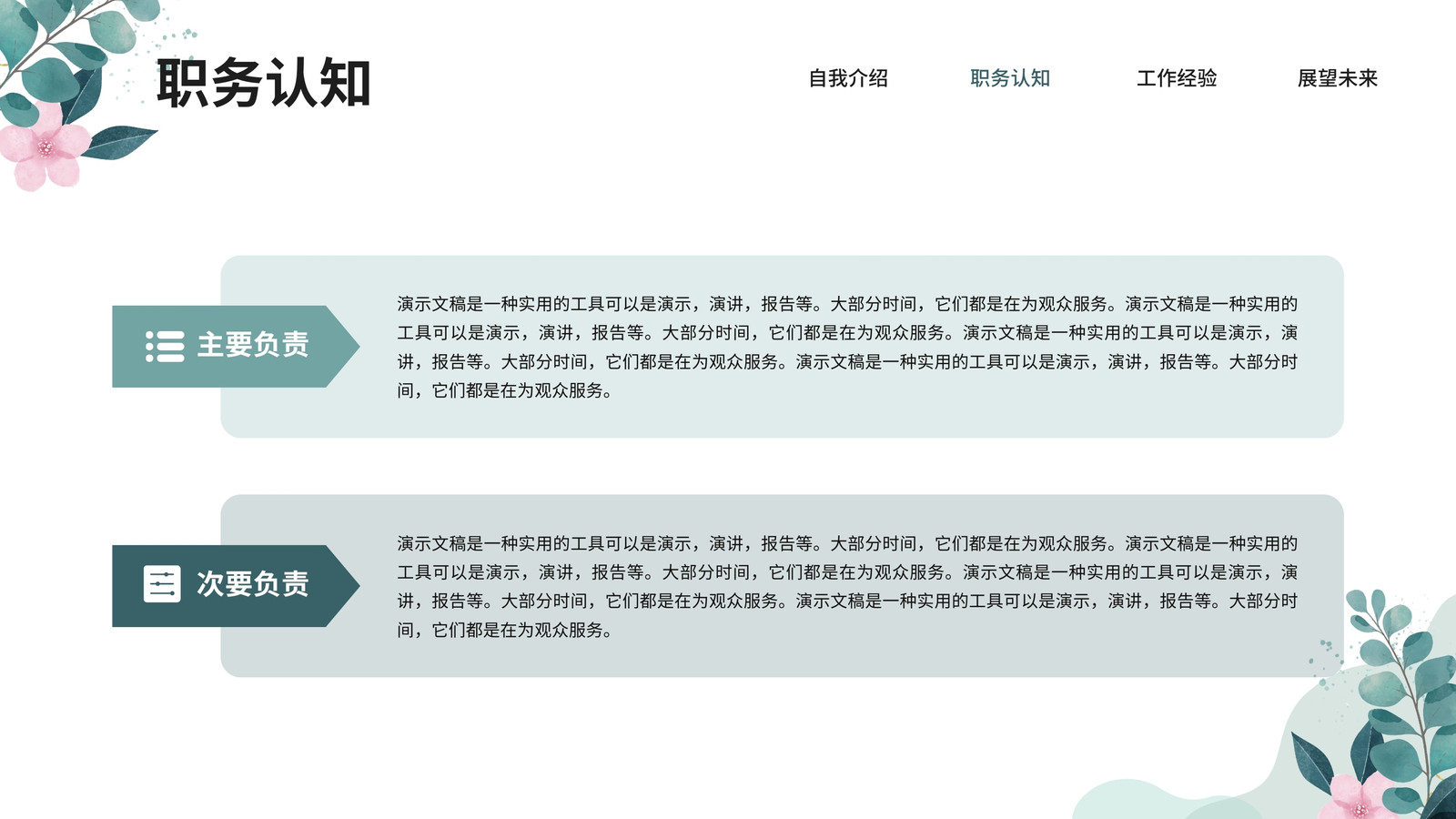 职务认知

自我介绍

职务认知

工作经验

展望未来

主要负责

演示文稿是一种实用的工具可以是演示，演讲，报告等。大部分时间，它们都是在为观众服务。演示文稿是一种实用的工具可以是演示，演讲，报告等。大部分时间，它们都是在为观众服务。演示文稿是一种实用的工具可以是演示，演讲，报告等。大部分时间，它们都是在为观众服务。演示文稿是一种实用的工具可以是演示，演讲，报告等。大部分时间，它们都是在为观众服务。

次要负责

演示文稿是一种实用的工具可以是演示，演讲，报告等。大部分时间，它们都是在为观众服务。演示文稿是一种实用的工具可以是演示，演讲，报告等。大部分时间，它们都是在为观众服务。演示文稿是一种实用的工具可以是演示，演讲，报告等。大部分时间，它们都是在为观众服务。演示文稿是一种实用的工具可以是演示，演讲，报告等。大部分时间，它们都是在为观众服务。